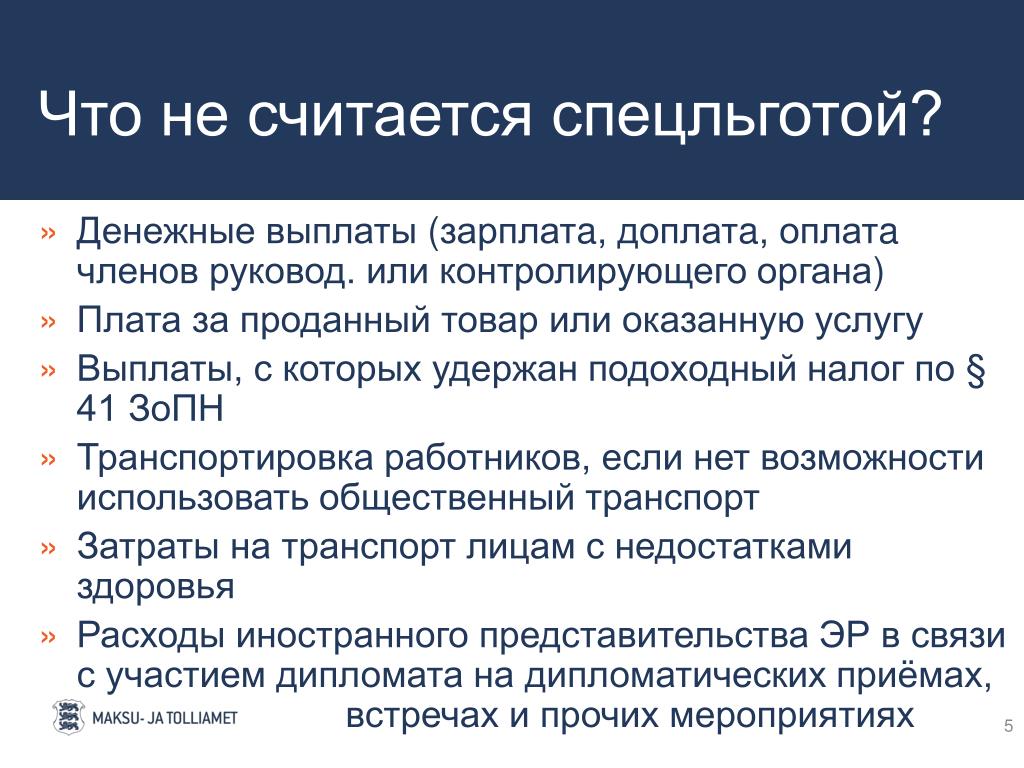 Что не считается спецльготой?

» Денежные выплаты (зарплата, доплата, оплата членов руковод. или контролирующего органа)
» Плата за проданный товар или оказанную услугу
» Выплаты, с которых удержан подоходный налог по § 41 ЗоПН
» Транспортировка работников, если нет возможности использовать общественный транспорт
» Затраты на транспорт лицам с недостатками здоровья
» Расходы иностранного представительства ЭР в связи с участием дипломата на дипломатических приёмах, встречах и прочих мероприятиях

MAKSU- JA TOLLIAMET

5